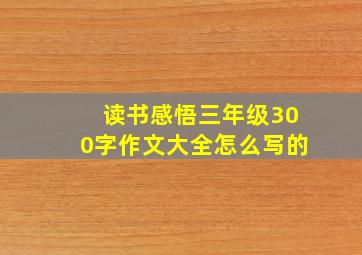 读书感悟三年级300字作文大全怎么写的